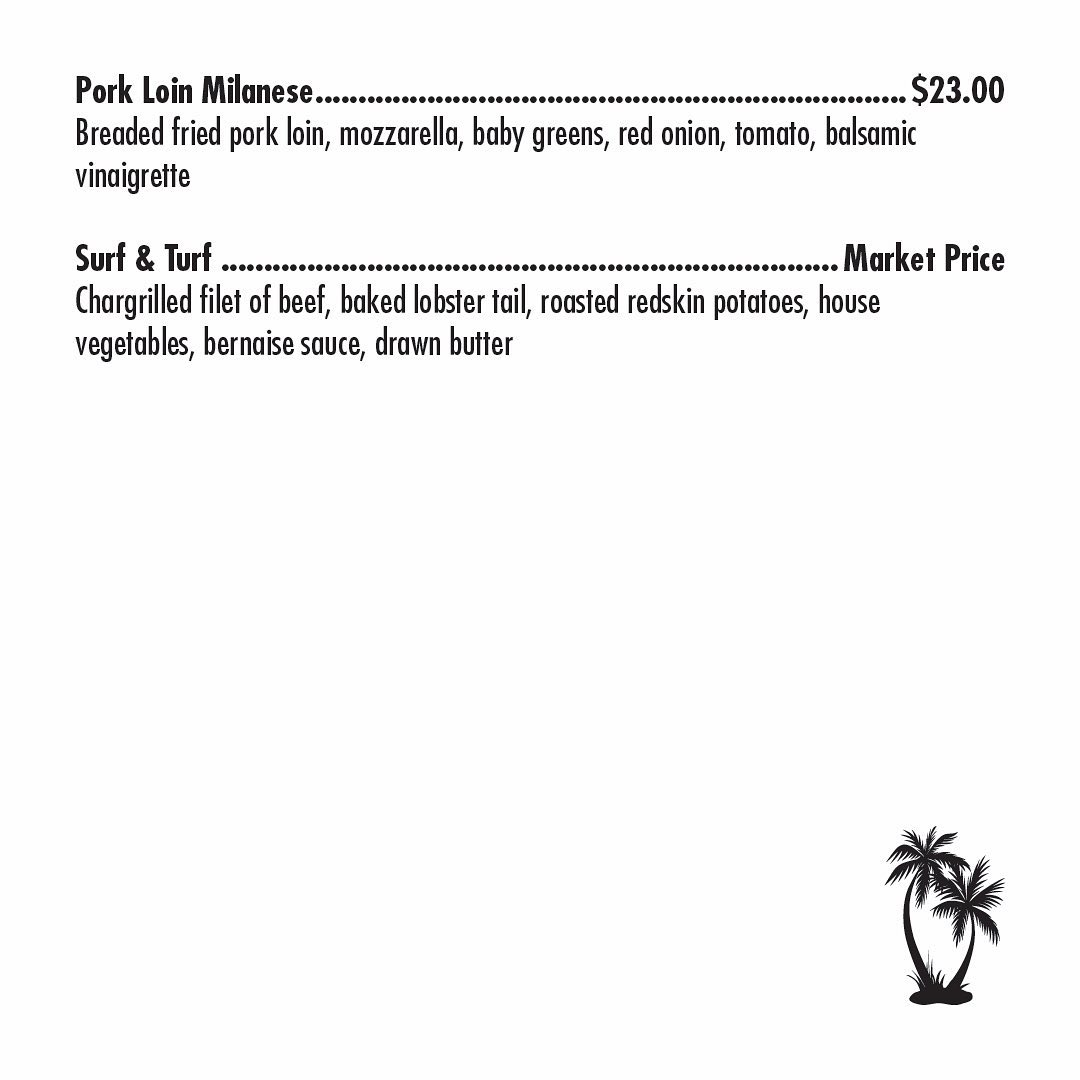 Pork Loin Milanese $23.00
Breaded fried pork loin, mozzarella, baby greens, red onion, tomato, balsamic vinaigrette

Surf & Turf Market Price
Chargrilled filet of beef, baked lobster tail, roasted redskin potatoes, house vegetables, bernaise sauce, drawn butter